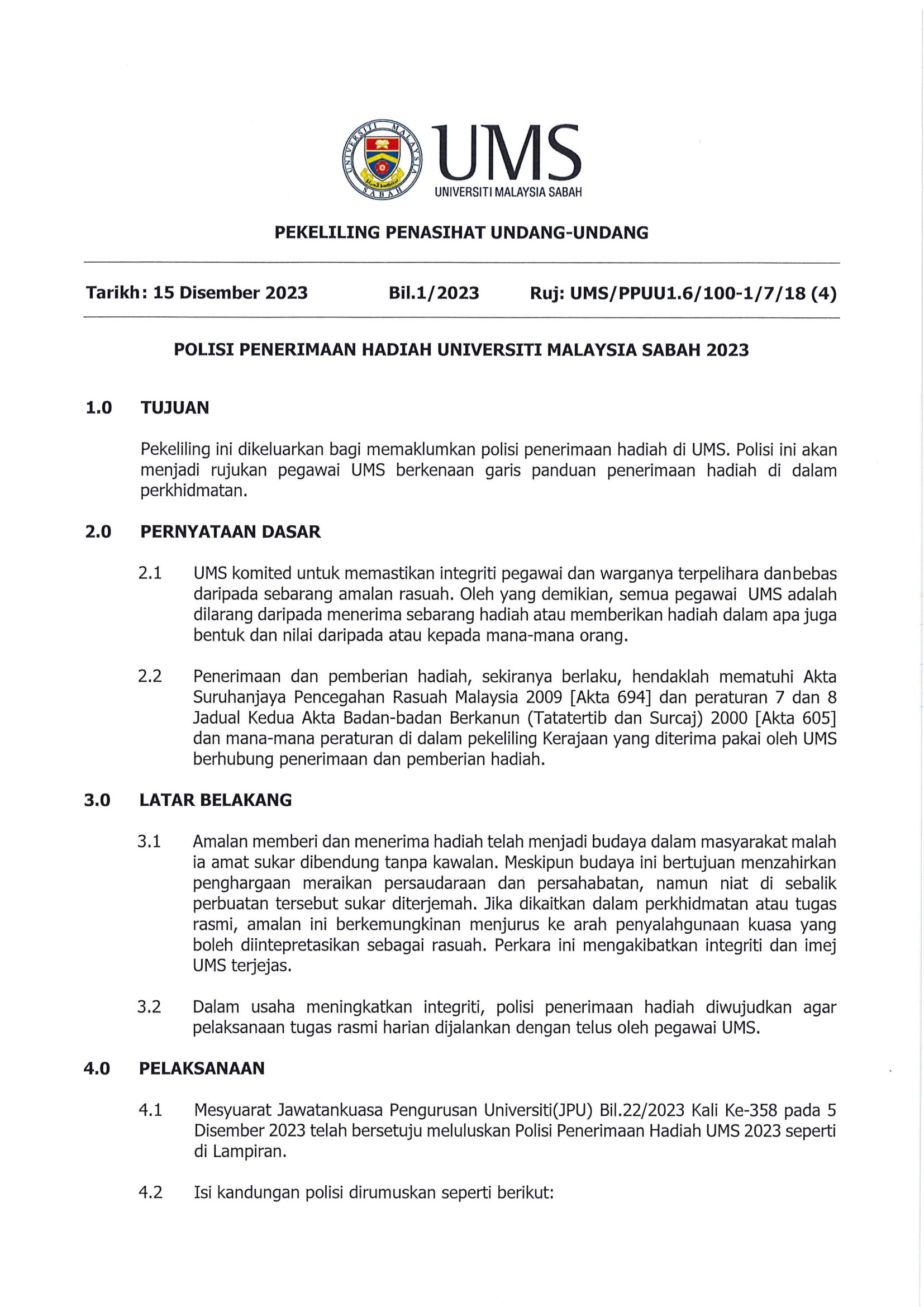 UNIVERSITI MALAYSIA SABAH

UMS
UNIVERSITI MALAYSIA SABAH

PEKELILING PENASIHAT UNDANG-UNDANG

Tarikh: 15 Disember 2023 Bil.1/2023 Ruj: UMS/PPUU1.6/100-1/7/18 (4)

POLISI PENERIMAAN HADIAH UNIVERSITI MALAYSIA SABAH 2023

1.0 TUJUAN

Pekeliling ini dikeluarkan bagi memaklumkan polisi penerimaan hadiah di UMS. Polisi ini akan menjadi rujukan pegawai UMS berkenaan garis panduan penerimaan hadiah di dalam perkhidmatan.

2.0 PERNYATAAN DASAR

2.1 UMS komited untuk memastikan integriti pegawai dan warganya terpelihara danbebas daripada sebarang amalan rasuah. Oleh yang demikian, semua pegawai UMS adalah dilarang daripada menerima sebarang hadiah atau memberikan hadiah dalam apa juga bentuk dan nilai daripada atau kepada mana-mana orang.

2.2 Penerimaan dan pemberian hadiah, sekiranya berlaku, hendaklah mematuhi Akta Suruhanjaya Pencegahan Rasuah Malaysia 2009 [Akta 694] dan peraturan 7 dan 8 Jadual Kedua Akta Badan-badan Berkanun (Tatatertib dan Surcaj) 2000 [Akta 605] dan mana-mana peraturan di dalam pekeliling Kerajaan yang diterima pakai oleh UMS berhubung penerimaan dan pemberian hadiah.

3.0 LATAR BELAKANG

3.1 Amalan memberi dan menerima hadiah telah menjadi budaya dalam masyarakat malah ia amat sukar dibendung tanpa kawalan. Meskipun budaya ini bertujuan menzahirkan penghargaan meraikan persaudaraan dan persahabatan, namun niat di sebalik perbuatan tersebut sukar diterjemah. Jika dikaitkan dalam perkhidmatan atau tugas rasmi, amalan ini berkemungkinan menjurus ke arah penyalahgunaan kuasa yang boleh diintepretasikan sebagai rasuah. Perkara ini mengakibatkan integriti dan imej UMS terjejas.

3.2 Dalam usaha meningkatkan integriti, polisi penerimaan hadiah diwujudkan agar pelaksanaan tugas rasmi harian dijalankan dengan telus oleh pegawai UMS.

4.0 PELAKSANAAN

4.1 Mesyuarat Jawatankuasa Pengurusan Universiti(JPU) Bil.22/2023 Kali Ke-358 pada 5 Disember 2023 telah bersetuju meluluskan Polisi Penerimaan Hadiah UMS 2023 seperti di Lampiran.

4.2 Isi kandungan polisi dirumuskan seperti berikut: